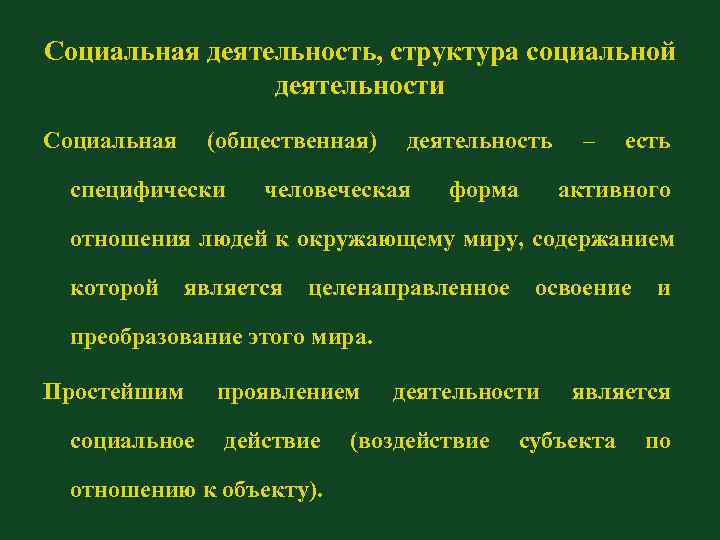 Социальная деятельность, структура социальной деятельности

Социальная (общественная) деятельность – есть специфически человеческая форма активного отношения людей к окружающему миру, содержанием которой является целенаправленное освоение и преобразование этого мира.

Простейшим проявлением деятельности является социальное действие (воздействие субъекта по отношению к объекту).